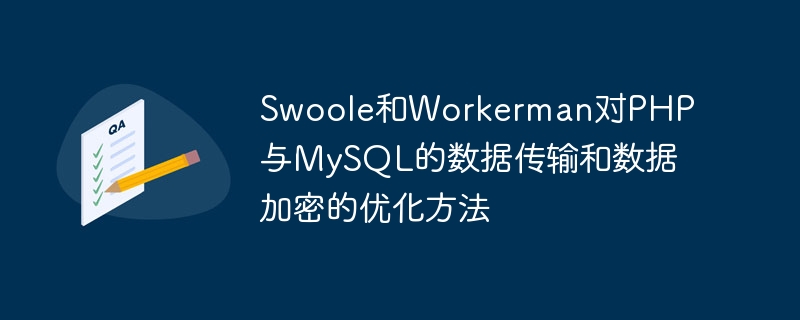 QA

Swoole和Workerman对PHP与MySQL的数据传输和数据加密的优化方法